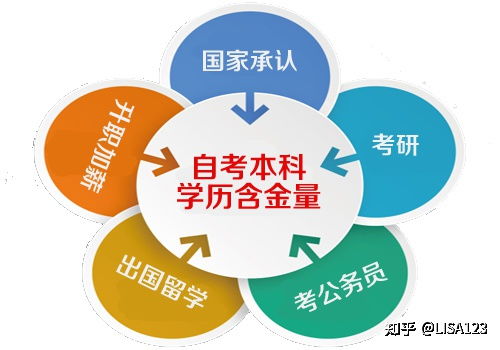 国家承认

升职加薪

考研

自考本科
学历含金量

出国留学

考公务员

知乎 @LISA123